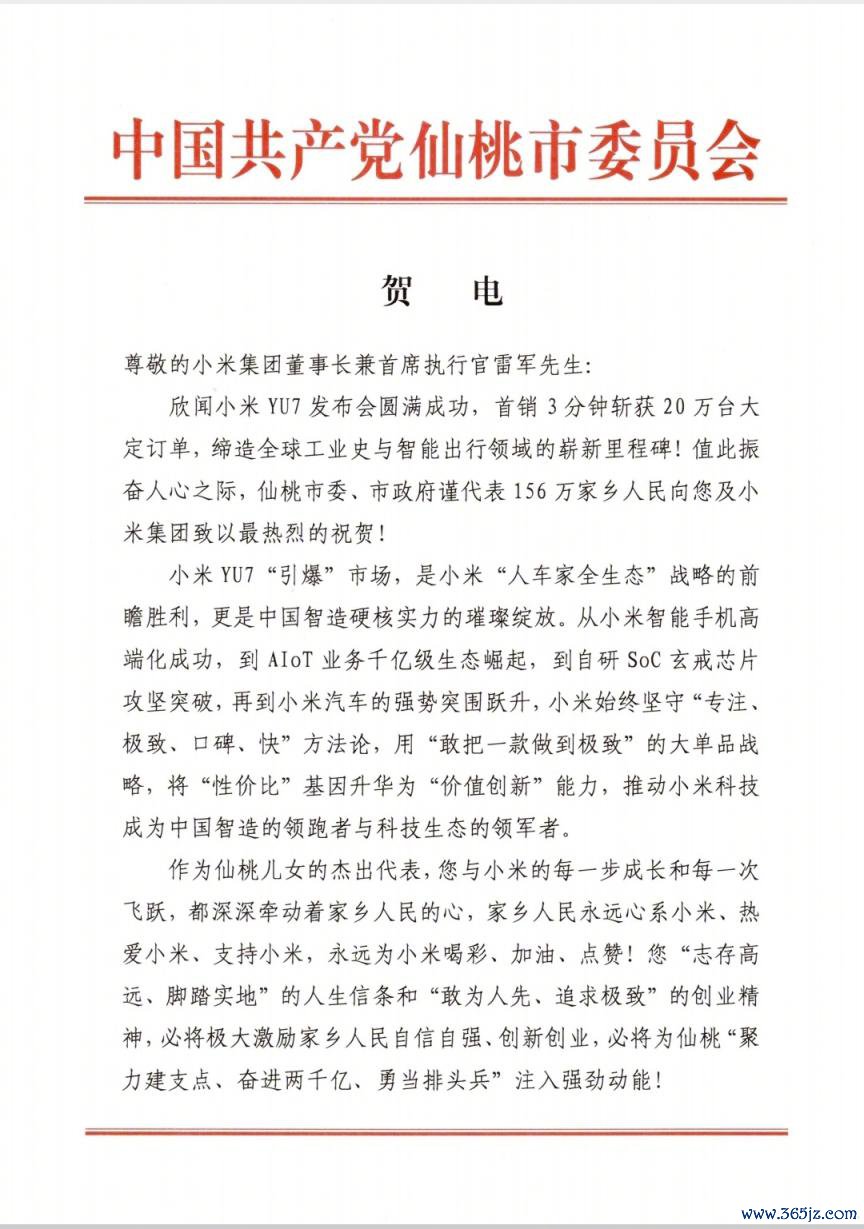 中国共产党仙桃市委员会

贺　电

尊敬的小米集团董事长兼首席执行官雷军先生：

欣闻小米 YU7 发布会圆满成功，首销 3 分钟斩获 20 万台大定订单，缔造全球工业史与智能出行领域的崭新里程碑！值此振奋人心之际，仙桃市委、市政府谨代表 156 万家乡人民向您及小米集团致以最热烈的祝贺！

小米 YU7“引爆”市场，是小米“人车家全生态”战略的前瞻胜利，更是中国智造硬核实力的璀璨绽放。从小米智能手机高端化成功，到 AIoT 业务千亿级生态崛起，到自研 SoC 玄戒芯片攻坚突破，再到小米汽车的强势突围跃升，小米始终坚守“专注、极致、口碑、快”方法论，用“敢把一款做到极致”的大单品战略，将“性价比”基因升华为“价值创新”能力，推动小米科技成为中国智造的领跑者与科技生态的领军者。

作为仙桃儿女的杰出代表，您与小米的每一步成长和每一次飞跃，都深深牵动着家乡人民的心，家乡人民永远心系小米、热爱小米、支持小米，永远为小米喝彩、加油、点赞！您“志存高远、脚踏实地”的人生信条和“敢为人先、追求极致”的创业精神，必将极大激励家乡人民自信自强、创新创业，必将为仙桃“聚力建支点、奋进两千亿、勇当排头兵”注入强劲动能！

www.365jz.com